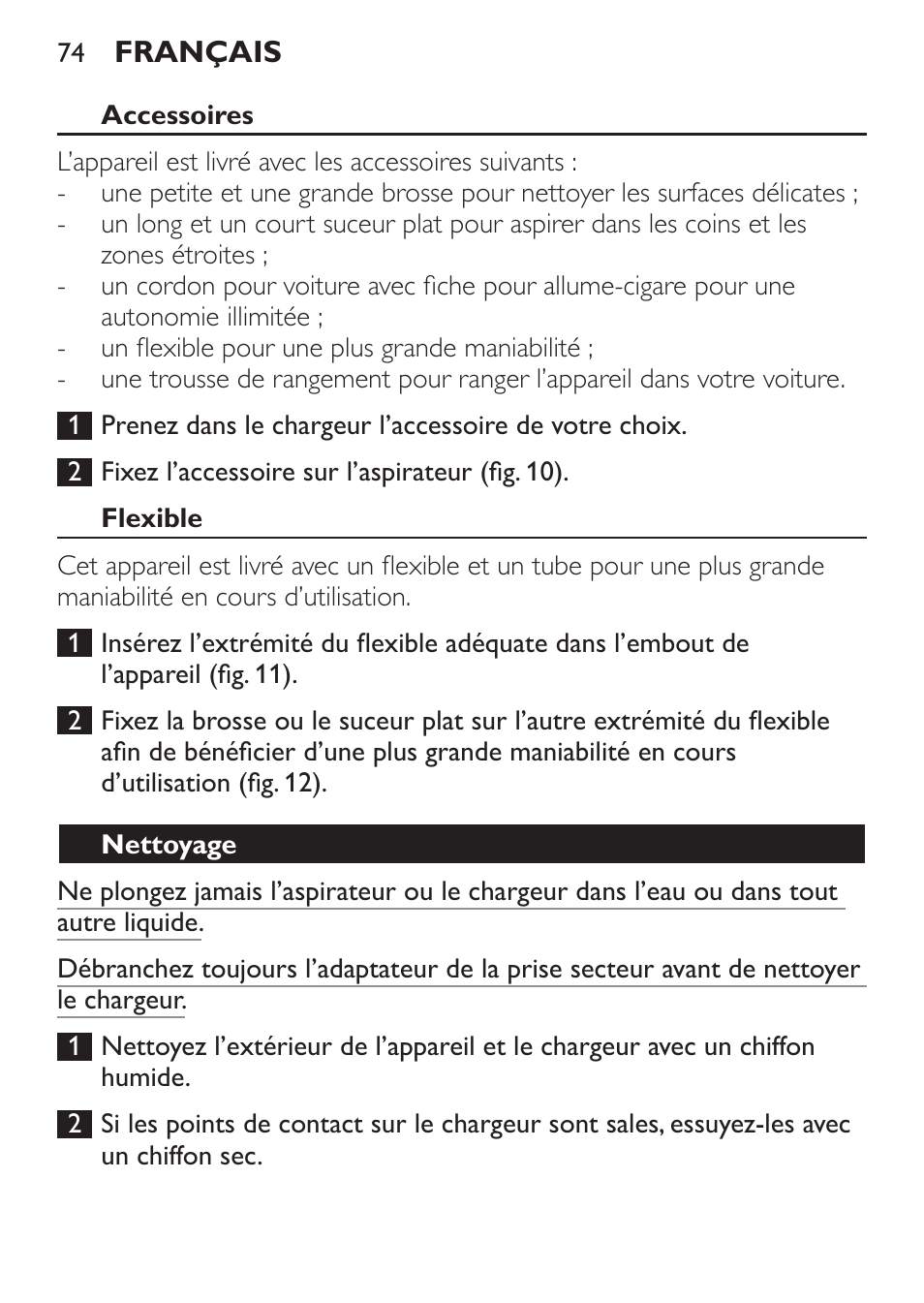 74 FRANÇAIS

Accessoires

L'appareil est livré avec les accessoires suivants :
- une petite et une grande brosse pour nettoyer les surfaces délicates ;
- un long et un court suceur plat pour aspirer dans les coins et les zones étroites ;
- un cordon pour voiture avec fiche pour allume-cigare pour une autonomie illimitée ;
- un flexible pour une plus grande maniabilité ;
- une trousse de rangement pour ranger l'appareil dans votre voiture.

1 Prenez dans le chargeur l'accessoire de votre choix.

2 Fixez l'accessoire sur l'aspirateur (fig. 10).

Flexible

Cet appareil est livré avec un flexible et un tube pour une plus grande maniabilité en cours d'utilisation.

1 Insérez l'extrémité du flexible adéquate dans l'embout de l'appareil (fig. 11).

2 Fixez la brosse ou le suceur plat sur l'autre extrémité du flexible afin de bénéficier d'une plus grande maniabilité en cours d'utilisation (fig. 12).

Nettoyage

Ne plongez jamais l'aspirateur ou le chargeur dans l'eau ou dans tout autre liquide.

Débranchez toujours l'adaptateur de la prise secteur avant de nettoyer le chargeur.

1 Nettoyez l'extérieur de l'appareil et le chargeur avec un chiffon humide.

2 Si les points de contact sur le chargeur sont sales, essuyez-les avec un chiffon sec.